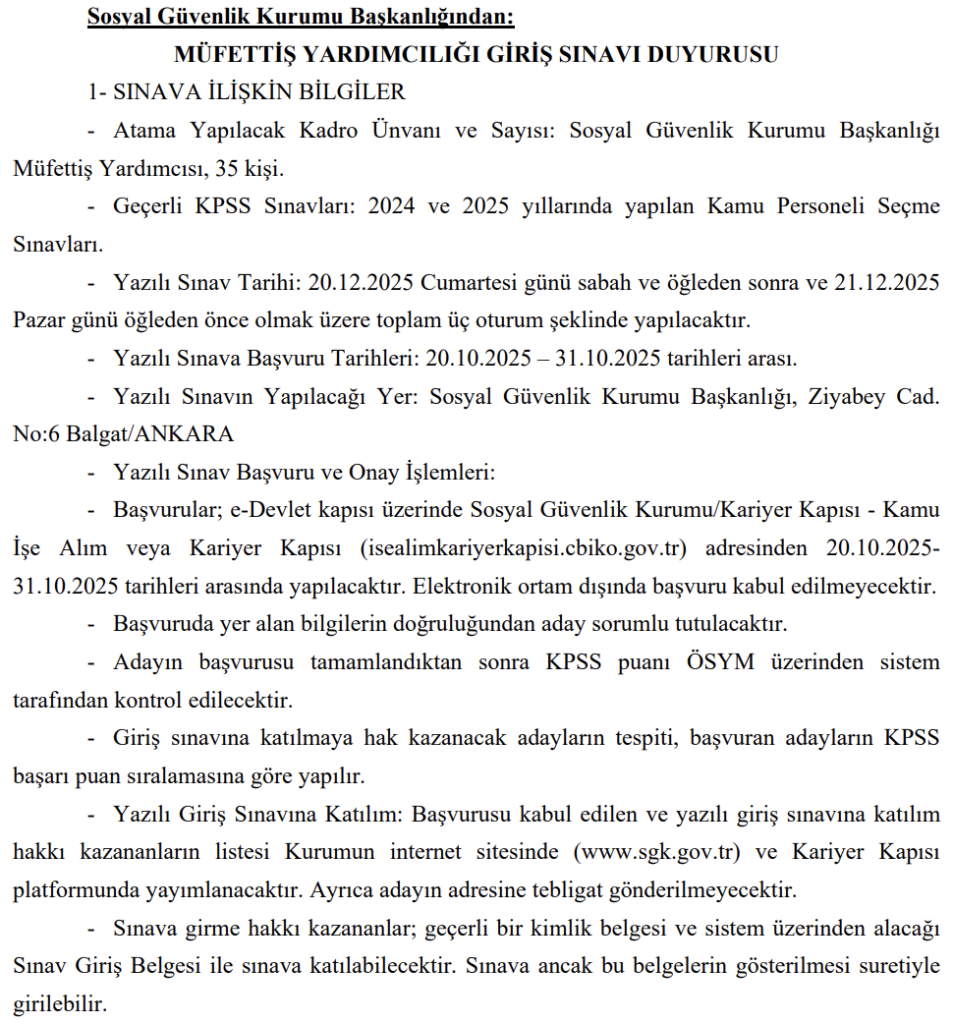 Sosyal Güvenlik Kurumu Başkanlığından:

MÜFETTİŞ YARDIMCILIĞI GİRİŞ SINAVI DUYURUSU

1- SINAVA İLİŞKİN BİLGİLER

- Atama Yapılacak Kadro Ünvanı ve Sayısı: Sosyal Güvenlik Kurumu Başkanlığı Müfettiş Yardımcısı, 35 kişi.

- Geçerli KPSS Sınavları: 2024 ve 2025 yıllarında yapılan Kamu Personeli Seçme Sınavları.

- Yazılı Sınav Tarihi: 20.12.2025 Cumartesi günü sabah ve öğleden sonra ve 21.12.2025 Pazar günü öğleden önce olmak üzere toplam üç oturum şeklinde yapılacaktır.

- Yazılı Sınava Başvuru Tarihleri: 20.10.2025 – 31.10.2025 tarihleri arası.

- Yazılı Sınavın Yapılacağı Yer: Sosyal Güvenlik Kurumu Başkanlığı, Ziyabey Cad. No:6 Balgat/ANKARA

- Yazılı Sınav Başvuru ve Onay İşlemleri:

- Başvurular; e-Devlet kapısı üzerinde Sosyal Güvenlik Kurumu/Kariyer Kapısı - Kamu İşe Alım veya Kariyer Kapısı (isealimkariyerkapisi.cbiko.gov.tr) adresinden 20.10.2025-31.10.2025 tarihleri arasında yapılacaktır. Elektronik ortam dışında başvuru kabul edilmeyecektir.

- Başvuruda yer alan bilgilerin doğruluğundan aday sorumlu tutulacaktır.

- Adayın başvurusu tamamlandıktan sonra KPSS puanı ÖSYM üzerinden sistem tarafından kontrol edilecektir.

- Giriş sınavına katılmaya hak kazanacak adayların tespiti, başvuran adayların KPSS başarı puan sıralamasına göre yapılır.

- Yazılı Giriş Sınavına Katılım: Başvurusu kabul edilen ve yazılı giriş sınavına katılım hakkı kazananların listesi Kurumun internet sitesinde (www.sgk.gov.tr) ve Kariyer Kapısı platformunda yayımlanacaktır. Ayrıca adayın adresine tebligat gönderilmeyecektir.

- Sınava girme hakkı kazananlar; geçerli bir kimlik belgesi ve sistem üzerinden alacağı Sınav Giriş Belgesi ile sınava katılabilecektir. Sınava ancak bu belgelerin gösterilmesi suretiyle girilebilir.